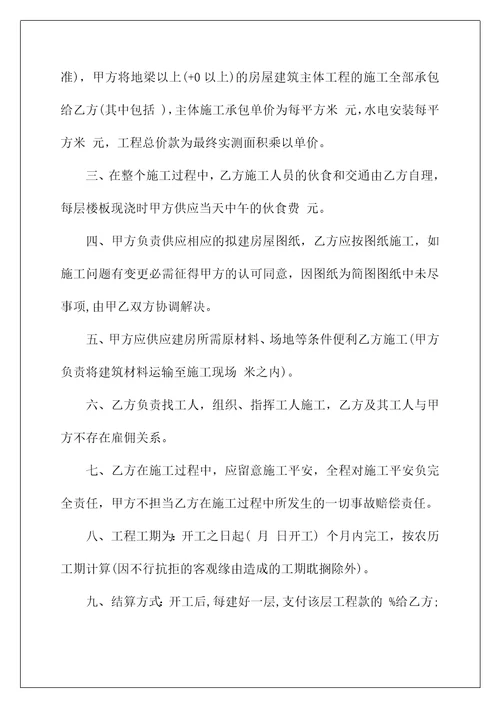 准)，甲方将地梁以上(+0 以上)的房屋建筑主体工程的施工全部承包给乙方(其中包括 )，主体施工承包单价为每平方米 元，水电安装每平方米 元，工程总价款为最终实测面积乘以单价。

三、在整个施工过程中，乙方施工人员的伙食和交通由乙方自理，每层楼板现浇时甲方供应当天中午的伙食费 元。

四、甲方负责供应相应的拟建房屋图纸，乙方应按图纸施工，如施工问题有变更必需征得甲方的认可同意，因图纸为简图图纸中未尽事项，由甲乙双方协调解决。

五、甲方应供应建房所需原材料、场地等条件便利乙方施工(甲方负责将建筑材料运输至施工现场 米之内)。

六、乙方负责找工人，组织、指挥工人施工，乙方及其工人与甲方不存在雇佣关系。

七、乙方在施工过程中，应留意施工平安，全程对施工平安负完全责任，甲方不担当乙方在施工过程中所发生的一切事故赔偿责任。

八、工程工期为：开工之日起( 月 日开工) 个月内完工，按农历工期计算(因不行抗拒的客观缘由造成的工期耽搁除外)。

九、结算方式：开工后，每建好一层，支付该层工程款的 %给乙方；